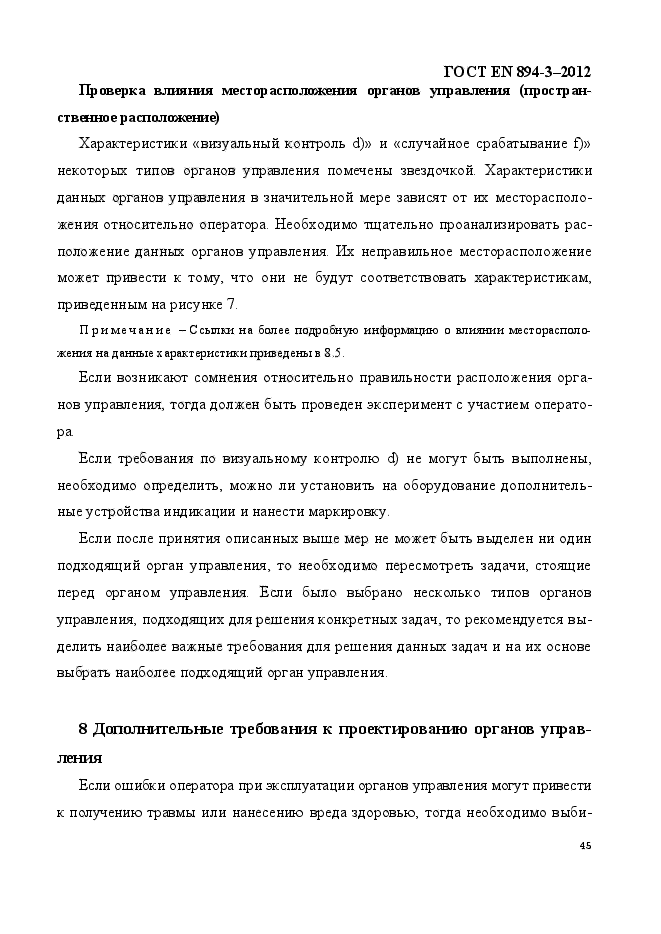 ГОСТ EN 894-3–2012

Проверка влияния месторасположения органов управления (пространственное расположение)

Характеристики «визуальный контроль d)» и «случайное срабатывание f)» некоторых типов органов управления помечены звездочкой. Характеристики данных органов управления в значительной мере зависят от их месторасположения относительно оператора. Необходимо тщательно проанализировать расположение данных органов управления. Их неправильное месторасположение может привести к тому, что они не будут соответствовать характеристикам, приведенным на рисунке 7.

Примечание – Ссылки на более подробную информацию о влиянии месторасположения на данные характеристики приведены в 8.5.

Если возникают сомнения относительно правильности расположения органов управления, тогда должен быть проведен эксперимент с участием оператора.

Если требования по визуальному контролю d) не могут быть выполнены, необходимо определить, можно ли установить на оборудование дополнительные устройства индикации и нанести маркировку.

Если после принятия описанных выше мер не может быть выделен ни один подходящий орган управления, то необходимо пересмотреть задачи, стоящие перед органом управления. Если было выбрано несколько типов органов управления, подходящих для решения конкретных задач, то рекомендуется выделить наиболее важные требования для решения данных задач и на их основе выбрать наиболее подходящий орган управления.

8 Дополнительные требования к проектированию органов управления

Если ошибки оператора при эксплуатации органов управления могут привести к получению травмы или нанесению вреда здоровью, тогда необходимо выби-

45